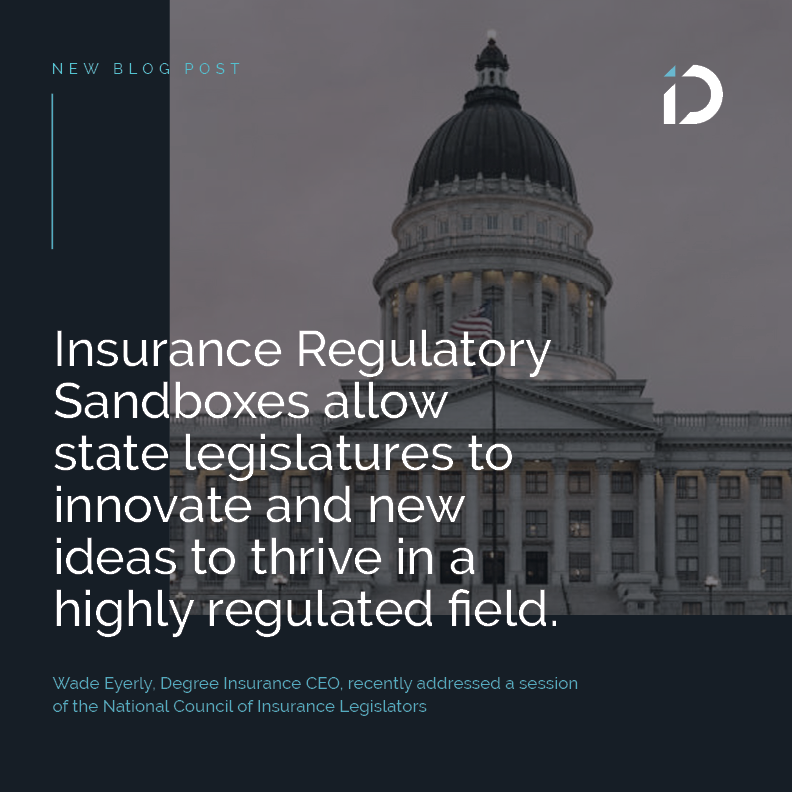 NEW BLOG POST

Insurance Regulatory Sandboxes allow state legislatures to innovate and new ideas to thrive in a highly regulated field.

Wade Eyerly, Degree Insurance CEO, recently addressed a session of the National Council of Insurance Legislators